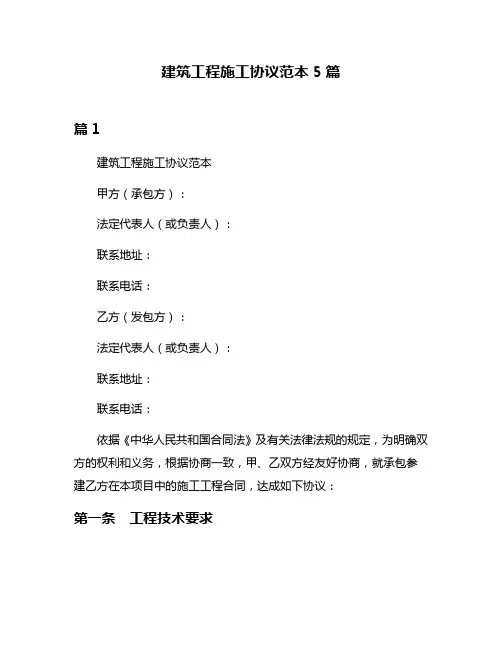 建筑工程施工协议范本 5 篇

篇 1

建筑工程施工协议范本

甲方（承包方）：

法定代表人（或负责人）：

联系地址：

联系电话：

乙方（发包方）：

法定代表人（或负责人）：

联系地址：

联系电话：

依据《中华人民共和国合同法》及有关法律法规的规定，为明确双方的权利和义务，根据协商一致，甲、乙双方经友好协商，就承包参建乙方在本项目中的施工工程合同，达成如下协议：

第一条　工程技术要求